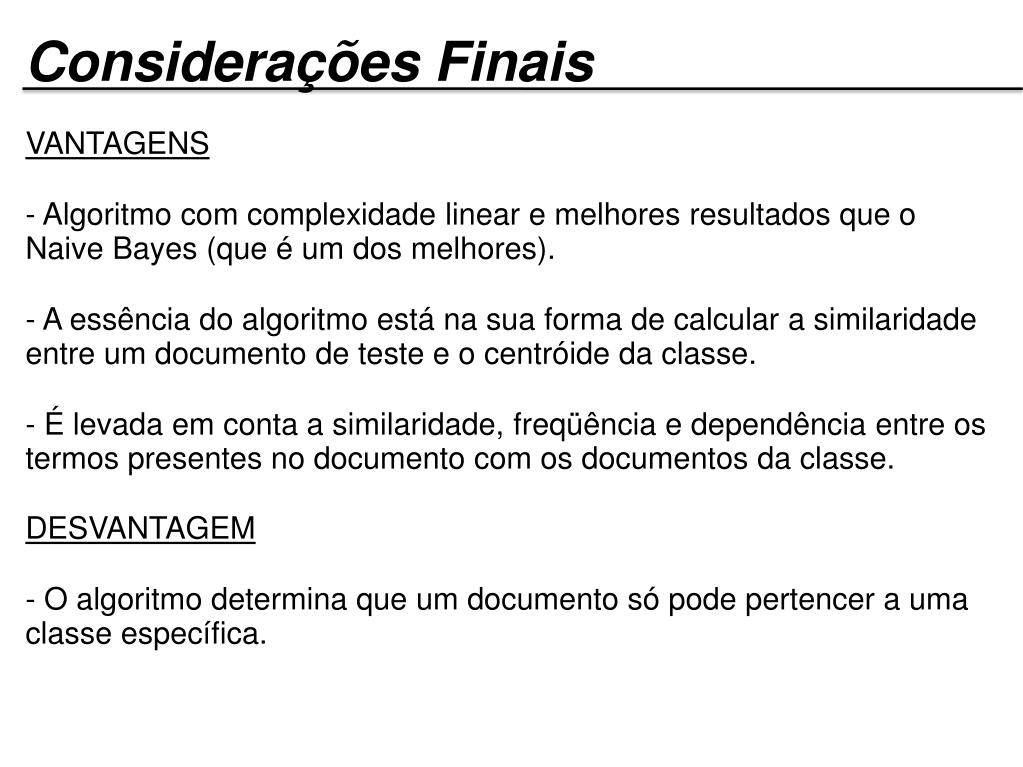 Considerações Finais

VANTAGENS

- Algoritmo com complexidade linear e melhores resultados que o Naive Bayes (que é um dos melhores).

- A essência do algoritmo está na sua forma de calcular a similaridade entre um documento de teste e o centróide da classe.

- É levada em conta a similaridade, freqüência e dependência entre os termos presentes no documento com os documentos da classe.

DESVANTAGEM

- O algoritmo determina que um documento só pode pertencer a uma classe específica.